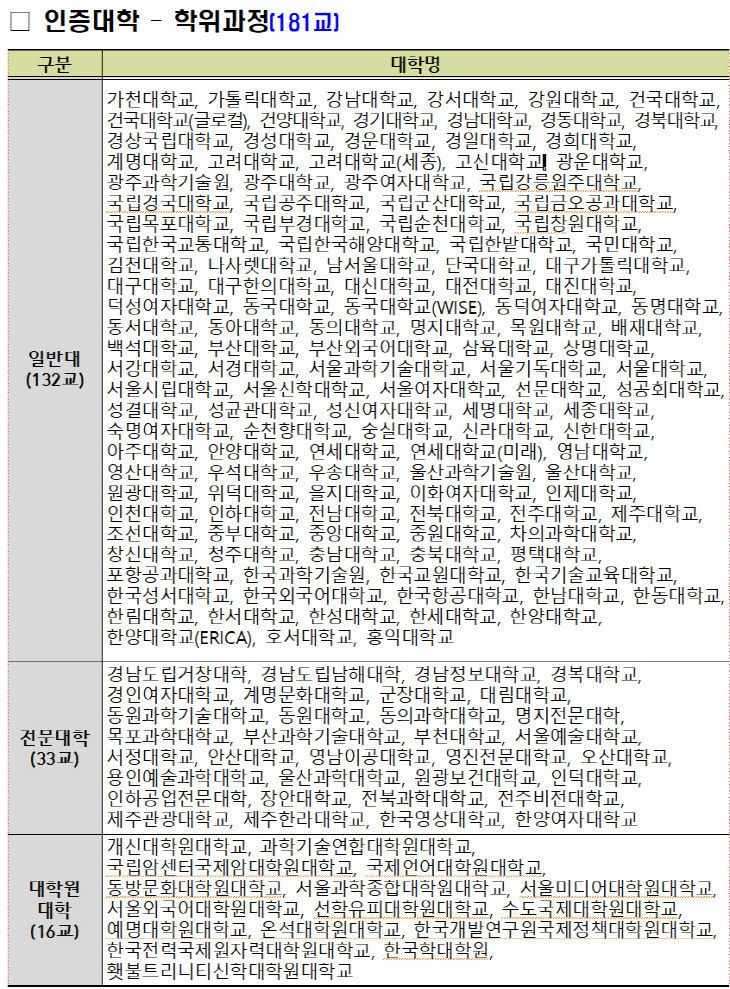 □ 인증대학 - 학위과정(181교)

| 구분 | 대학명 |
|---|---|
| 일반대 (132교) | 가천대학교, 가톨릭대학교, 강남대학교, 강서대학교, 강원대학교, 건국대학교, 건국대학교(글로컬), 건양대학교, 경기대학교, 경남대학교, 경동대학교, 경북대학교, 경상국립대학교, 경성대학교, 경운대학교, 경일대학교, 경희대학교, 계명대학교, 고려대학교, 고려대학교(세종), 고신대학교, 광운대학교, 광주과학기술원, 광주대학교, 광주여자대학교, 국립강릉원주대학교, 국립경국대학교, 국립공주대학교, 국립군산대학교, 국립금오공과대학교, 국립목포대학교, 국립부경대학교, 국립순천대학교, 국립창원대학교, 국립한국교통대학교, 국립한국해양대학교, 국립한밭대학교, 국민대학교, 김천대학교, 나사렛대학교, 남서울대학교, 단국대학교, 대구가톨릭대학교, 대구대학교, 대구한의대학교, 대신대학교, 대전대학교, 대진대학교, 덕성여자대학교, 동국대학교, 동국대학교(WISE), 동덕여자대학교, 동명대학교, 동서대학교, 동아대학교, 동의대학교, 명지대학교, 목원대학교, 배재대학교, 백석대학교, 부산대학교, 부산외국어대학교, 삼육대학교, 상명대학교, 서강대학교, 서경대학교, 서울과학기술대학교, 서울기독대학교, 서울대학교, 서울시립대학교, 서울신학대학교, 서울여자대학교, 선문대학교, 성공회대학교, 성결대학교, 성균관대학교, 성신여자대학교, 세명대학교, 세종대학교, 숙명여자대학교, 순천향대학교, 숭실대학교, 신라대학교, 신한대학교, 아주대학교, 안양대학교, 연세대학교, 연세대학교(미래), 영남대학교, 영산대학교, 우석대학교, 우송대학교, 울산과학기술원, 울산대학교, 원광대학교, 위덕대학교, 을지대학교, 이화여자대학교, 인제대학교, 인천대학교, 인하대학교, 전남대학교, 전북대학교, 전주대학교, 제주대학교, 조선대학교, 중부대학교, 중앙대학교, 중원대학교, 차의과학대학교, 창신대학교, 청주대학교, 충남대학교, 충북대학교, 평택대학교, 포항공과대학교, 한국과학기술원, 한국교원대학교, 한국기술교육대학교, 한국성서대학교, 한국외국어대학교, 한국항공대학교, 한남대학교, 한동대학교, 한림대학교, 한서대학교, 한성대학교, 한세대학교, 한양대학교, 한양대학교(ERICA), 호서대학교, 홍익대학교 |
| 전문대학 (33교) | 경남도립거창대학, 경남도립남해대학, 경남정보대학교, 경복대학교, 경인여자대학교, 계명문화대학교, 군장대학교, 대림대학교, 동원과학기술대학교, 동원대학교, 동의과학대학교, 명지전문대학, 목포과학대학교, 부산과학기술대학교, 부천대학교, 서울예술대학교, 서정대학교, 안산대학교, 영남이공대학교, 영진전문대학교, 오산대학교, 용인예술과학대학교, 울산과학대학교, 원광보건대학교, 인덕대학교, 인하공업전문대학, 장안대학교, 전북과학대학교, 전주비전대학교, 제주관광대학교, 제주한라대학교, 한국영상대학교, 한양여자대학교 |
| 대학원 대학 (16교) | 개신대학원대학교, 과학기술연합대학원대학교, 국립암센터국제암대학원대학교, 국제언어대학원대학교, 동방문화대학원대학교, 서울과학종합대학원대학교, 서울미디어대학원대학교, 서울외국어대학원대학교, 선학유피대학원대학교, 수도국제대학원대학교, 예명대학원대학교, 온석대학원대학교, 한국개발연구원국제정책대학원대학교, 한국전력국제원자력대학원대학교, 한국학대학원, 횃불트리니티신학대학원대학교 |